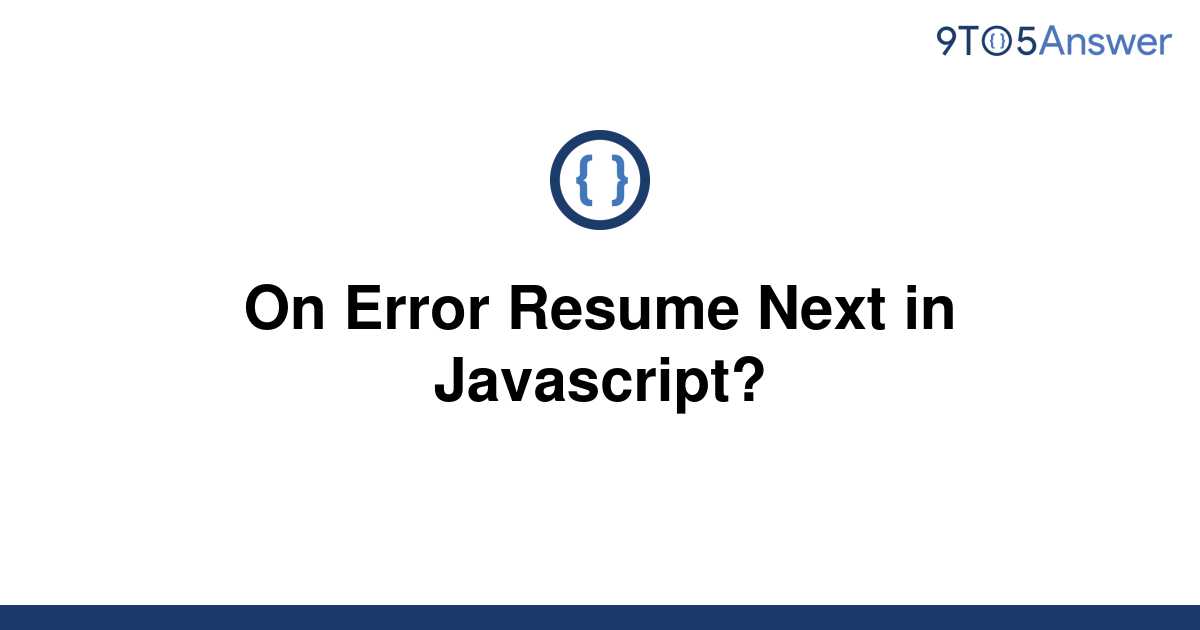 9TO5Answer

{ }

On Error Resume Next in Javascript?